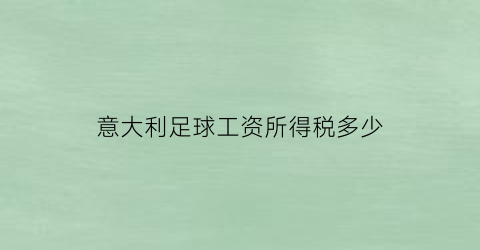 意大利足球工资所得税多少